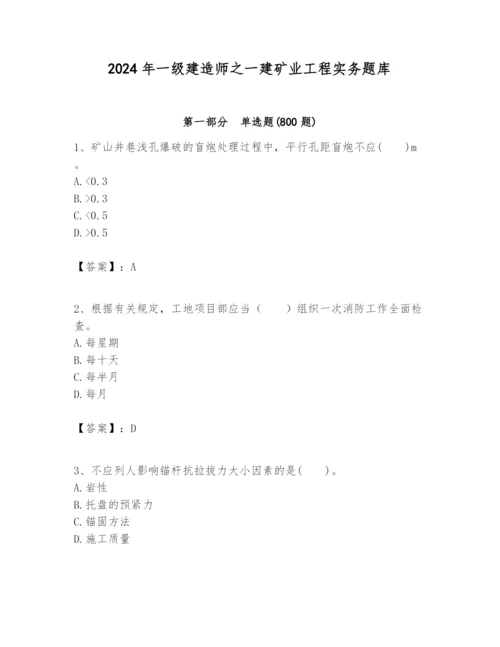 2024年一级建造师之一建矿业工程实务题库

第一部分 单选题(800题)

1、矿山井巷浅孔爆破的盲炮处理过程中，平行孔距盲炮不应(　　)m。
A. <0.3
B. >0.3
C. <0.5
D. >0.5

【答案】：A

2、根据有关规定，工地项目部应当（　　）组织一次消防工作全面检查。
A. 每星期
B. 每十天
C. 每半月
D. 每月

【答案】：D

3、不应列人影响锚杆抗拉拔力大小因素的是(　　)。
A. 岩性
B. 托盘的预紧力
C. 锚固方法
D. 施工质量